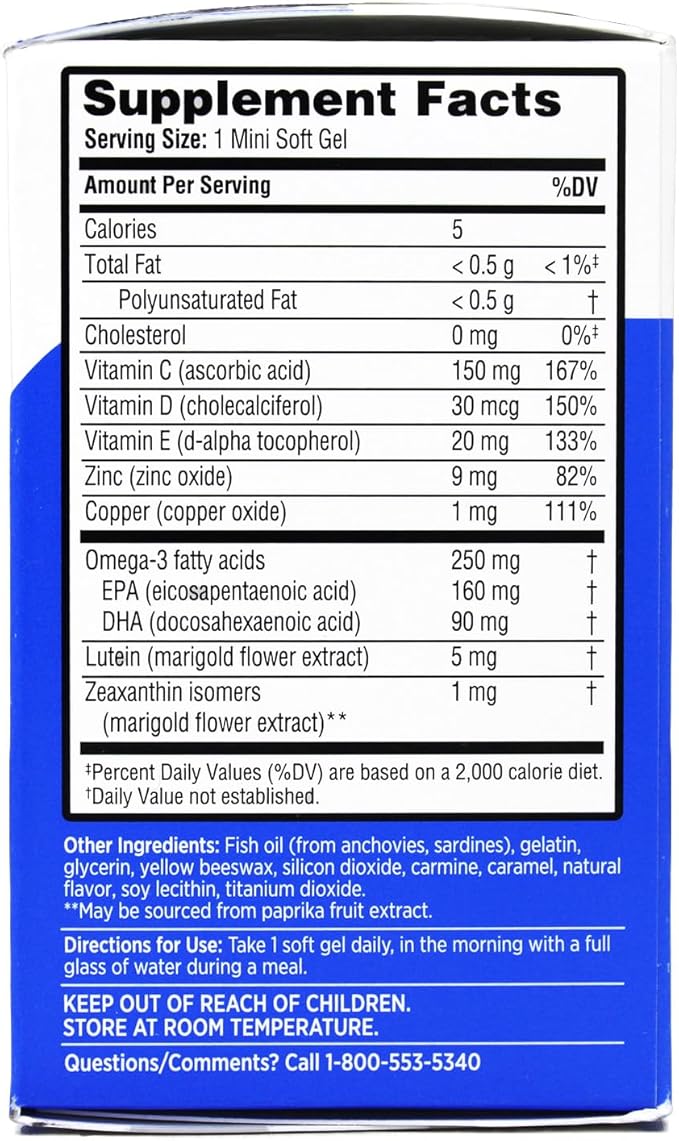 Supplement Facts
Serving Size: 1 Mini Soft Gel

| Amount Per Serving | | %DV |
|---|---|---|
| Calories | 5 | |
| Total Fat | < 0.5 g | < 1%‡ |
| Polyunsaturated Fat | < 0.5 g | † |
| Cholesterol | 0 mg | 0%‡ |
| Vitamin C (ascorbic acid) | 150 mg | 167% |
| Vitamin D (cholecalciferol) | 30 mcg | 150% |
| Vitamin E (d-alpha tocopherol) | 20 mg | 133% |
| Zinc (zinc oxide) | 9 mg | 82% |
| Copper (copper oxide) | 1 mg | 111% |
| Omega-3 fatty acids | 250 mg | † |
| EPA (eicosapentaenoic acid) | 160 mg | † |
| DHA (docosahexaenoic acid) | 90 mg | † |
| Lutein (marigold flower extract) | 5 mg | † |
| Zeaxanthin isomers (marigold flower extract)** | 1 mg | † |

‡Percent Daily Values (%DV) are based on a 2,000 calorie diet.
†Daily Value not established.

Other Ingredients: Fish oil (from anchovies, sardines), gelatin, glycerin, yellow beeswax, silicon dioxide, carmine, caramel, natural flavor, soy lecithin, titanium dioxide.
**May be sourced from paprika fruit extract.

Directions for Use: Take 1 soft gel daily, in the morning with a full glass of water during a meal.

KEEP OUT OF REACH OF CHILDREN.
STORE AT ROOM TEMPERATURE.

Questions/Comments? Call 1-800-553-5340